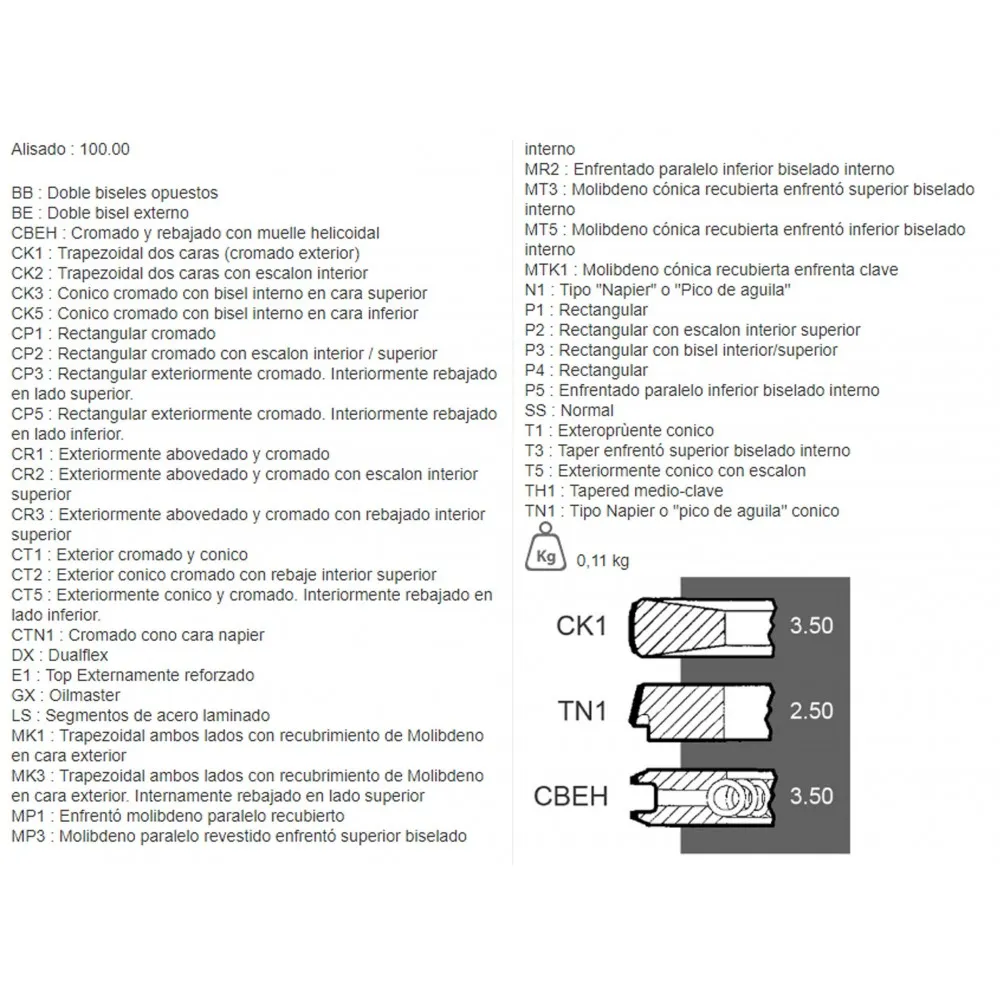 Alisado : 100.00

BB : Doble biseles opuestos
BE : Doble bisel externo
CBEH : Cromado y rebajado con muelle helicoidal
CK1 : Trapezoidal dos caras (cromado exterior)
CK2 : Trapezoidal dos caras con escalon interior
CK3 : Conico cromado con bisel interno en cara superior
CK5 : Conico cromado con bisel interno en cara inferior
CP1 : Rectangular cromado
CP2 : Rectangular cromado con escalon interior / superior
CP3 : Rectangular exteriormente cromado. Interiormente rebajado en lado superior.
CP5 : Rectangular exteriormente cromado. Interiormente rebajado en lado inferior.
CR1 : Exteriormente abovedado y cromado
CR2 : Exteriormente abovedado y cromado con escalon interior superior
CR3 : Exteriormente abovedado y cromado con rebajado interior superior
CT1 : Exterior cromado y conico
CT2 : Exterior conico cromado con rebaje interior superior
CT5 : Exteriormente conico y cromado. Interiormente rebajado en lado inferior.
CTN1 : Cromado cono cara napier
DX : Dualflex
E1 : Top Externamente reforzado
GX : Oilmaster
LS : Segmentos de acero laminado
MK1 : Trapezoidal ambos lados con recubrimiento de Molibdeno en cara exterior
MK3 : Trapezoidal ambos lados con recubrimiento de Molibdeno en cara exterior. Internamente rebajado en lado superior
MP1 : Enfrentó molibdeno paralelo recubierto
MP3 : Molibdeno paralelo revestido enfrentó superior biselado interno
MR2 : Enfrentado paralelo inferior biselado interno
MT3 : Molibdeno cónica recubierta enfrentó superior biselado interno
MT5 : Molibdeno cónica recubierta enfrentó inferior biselado interno
MTK1 : Molibdeno cónica recubierta enfrenta clave
N1 : Tipo "Napier" o "Pico de aguila"
P1 : Rectangular
P2 : Rectangular con escalon interior superior
P3 : Rectangular con bisel interior/superior
P4 : Rectangular
P5 : Enfrentado paralelo inferior biselado interno
SS : Normal
T1 : Exteroprùente conico
T3 : Taper enfrentó superior biselado interno
T5 : Exteriormente conico con escalon
TH1 : Tapered medio-clave
TN1 : Tipo Napier o "pico de aguila" conico

Kg 0,11 kg

CK1 3.50
TN1 2.50
CBEH 3.50